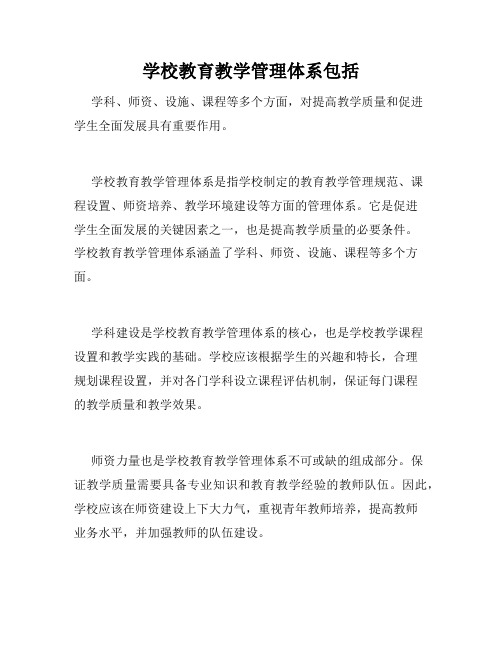 学校教育教学管理体系包括

学科、师资、设施、课程等多个方面，对提高教学质量和促进学生全面发展具有重要作用。

学校教育教学管理体系是指学校制定的教育教学管理规范、课程设置、师资培养、教学环境建设等方面的管理体系。它是促进学生全面发展的关键因素之一，也是提高教学质量的必要条件。学校教育教学管理体系涵盖了学科、师资、设施、课程等多个方面。

学科建设是学校教育教学管理体系的核心，也是学校教学课程设置和教学实践的基础。学校应该根据学生的兴趣和特长，合理规划课程设置，并对各门学科设立课程评估机制，保证每门课程的教学质量和教学效果。

师资力量也是学校教育教学管理体系不可或缺的组成部分。保证教学质量需要具备专业知识和教育教学经验的教师队伍。因此，学校应该在师资建设上下大力气，重视青年教师培养，提高教师业务水平，并加强教师的队伍建设。